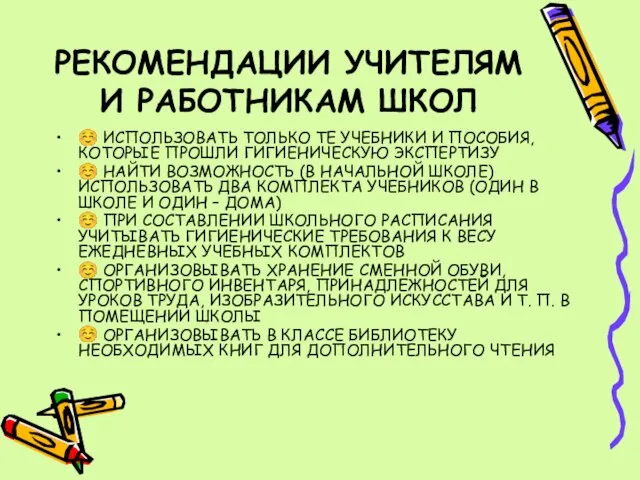 РЕКОМЕНДАЦИИ УЧИТЕЛЯМ И РАБОТНИКАМ ШКОЛ

• ☺ ИСПОЛЬЗОВАТЬ ТОЛЬКО ТЕ УЧЕБНИКИ И ПОСОБИЯ, КОТОРЫЕ ПРОШЛИ ГИГИЕНИЧЕСКУЮ ЭКСПЕРТИЗУ
• ☺ НАЙТИ ВОЗМОЖНОСТЬ (В НАЧАЛЬНОЙ ШКОЛЕ) ИСПОЛЬЗОВАТЬ ДВА КОМПЛЕКТА УЧЕБНИКОВ (ОДИН В ШКОЛЕ И ОДИН – ДОМА)
• ☺ ПРИ СОСТАВЛЕНИИ ШКОЛЬНОГО РАСПИСАНИЯ УЧИТЫВАТЬ ГИГИЕНИЧЕСКИЕ ТРЕБОВАНИЯ К ВЕСУ ЕЖЕДНЕВНЫХ УЧЕБНЫХ КОМПЛЕКТОВ
• ☺ ОРГАНИЗОВЫВАТЬ ХРАНЕНИЕ СМЕННОЙ ОБУВИ, СПОРТИВНОГО ИНВЕНТАРЯ, ПРИНАДЛЕЖНОСТЕЙ ДЛЯ УРОКОВ ТРУДА, ИЗОБРАЗИТЕЛЬНОГО ИСКУССТАВА И Т. П. В ПОМЕЩЕНИИ ШКОЛЫ
• ☺ ОРГАНИЗОВЫВАТЬ В КЛАССЕ БИБЛИОТЕКУ НЕОБХОДИМЫХ КНИГ ДЛЯ ДОПОЛНИТЕЛЬНОГО ЧТЕНИЯ